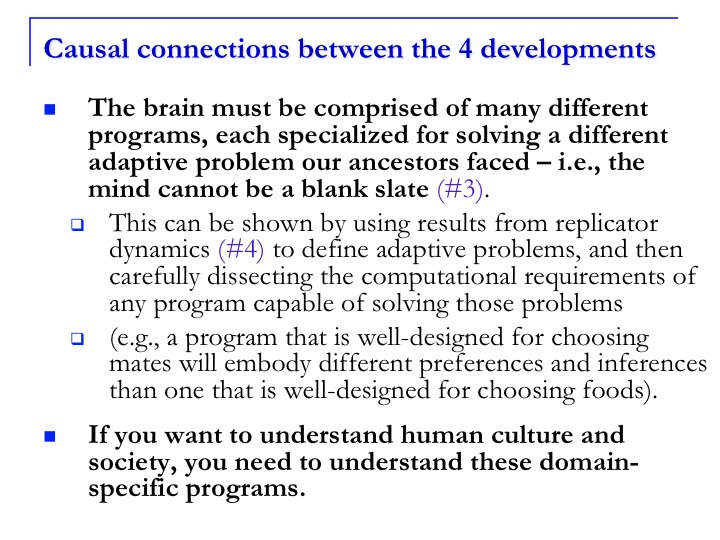 Causal connections between the 4 developments

The brain must be comprised of many different programs, each specialized for solving a different adaptive problem our ancestors faced – i.e., the mind cannot be a blank slate (#3).

This can be shown by using results from replicator dynamics (#4) to define adaptive problems, and then carefully dissecting the computational requirements of any program capable of solving those problems

(e.g., a program that is well-designed for choosing mates will embody different preferences and inferences than one that is well-designed for choosing foods).

If you want to understand human culture and society, you need to understand these domain-specific programs.